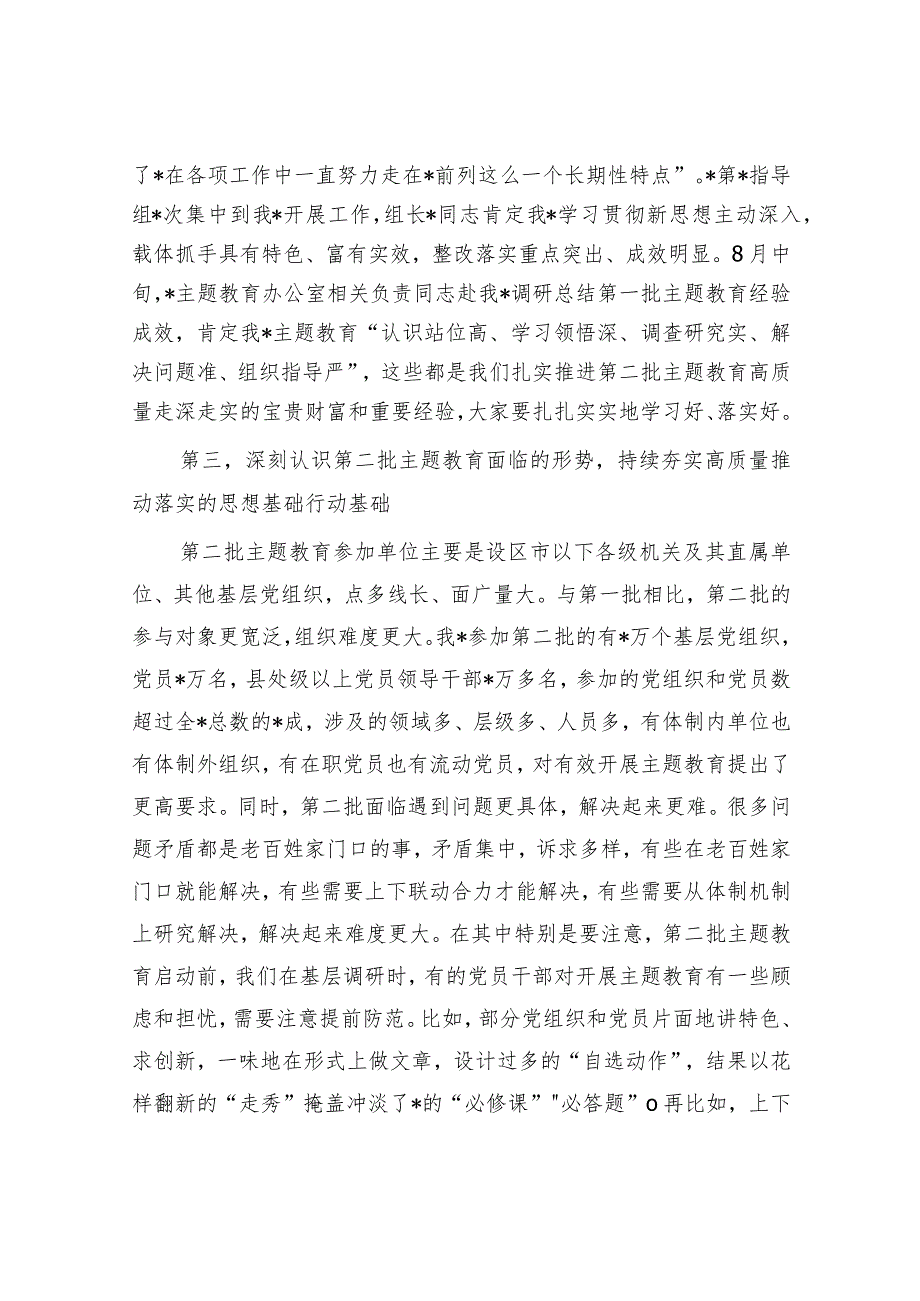 了*在各项工作中一直努力走在*前列这么一个长期性特点”。*第*指导组*次集中到我*开展工作，组长*同志肯定我*学习贯彻新思想主动深入，载体抓手具有特色、富有实效，整改落实重点突出、成效明显。8月中旬，*主题教育办公室相关负责同志赴我*调研总结第一批主题教育经验成效，肯定我*主题教育“认识站位高、学习领悟深、调查研究实、解决问题准、组织指导严”，这些都是我们扎实推进第二批主题教育高质量走深走实的宝贵财富和重要经验，大家要扎扎实实地学习好、落实好。

第三，深刻认识第二批主题教育面临的形势，持续夯实高质量推动落实的思想基础行动基础

第二批主题教育参加单位主要是设区市以下各级机关及其直属单位、其他基层党组织，点多线长、面广量大。与第一批相比，第二批的参与对象更宽泛，组织难度更大。我*参加第二批的有*万个基层党组织，党员*万名，县处级以上党员领导干部*万多名，参加的党组织和党员数超过全*总数的*成，涉及的领域多、层级多、人员多，有体制内单位也有体制外组织，有在职党员也有流动党员，对有效开展主题教育提出了更高要求。同时，第二批面临遇到问题更具体，解决起来更难。很多问题矛盾都是老百姓家门口的事，矛盾集中，诉求多样，有些在老百姓家门口就能解决，有些需要上下联动合力才能解决，有些需要从体制机制上研究解决，解决起来难度更大。在其中特别是要注意，第二批主题教育启动前，我们在基层调研时，有的党员干部对开展主题教育有一些顾虑和担忧，需要注意提前防范。比如，部分党组织和党员片面地讲特色、求创新，一味地在形式上做文章，设计过多的“自选动作”，结果以花样翻新的“走秀”掩盖冲淡了*的“必修课”"必答题”o再比如，上下